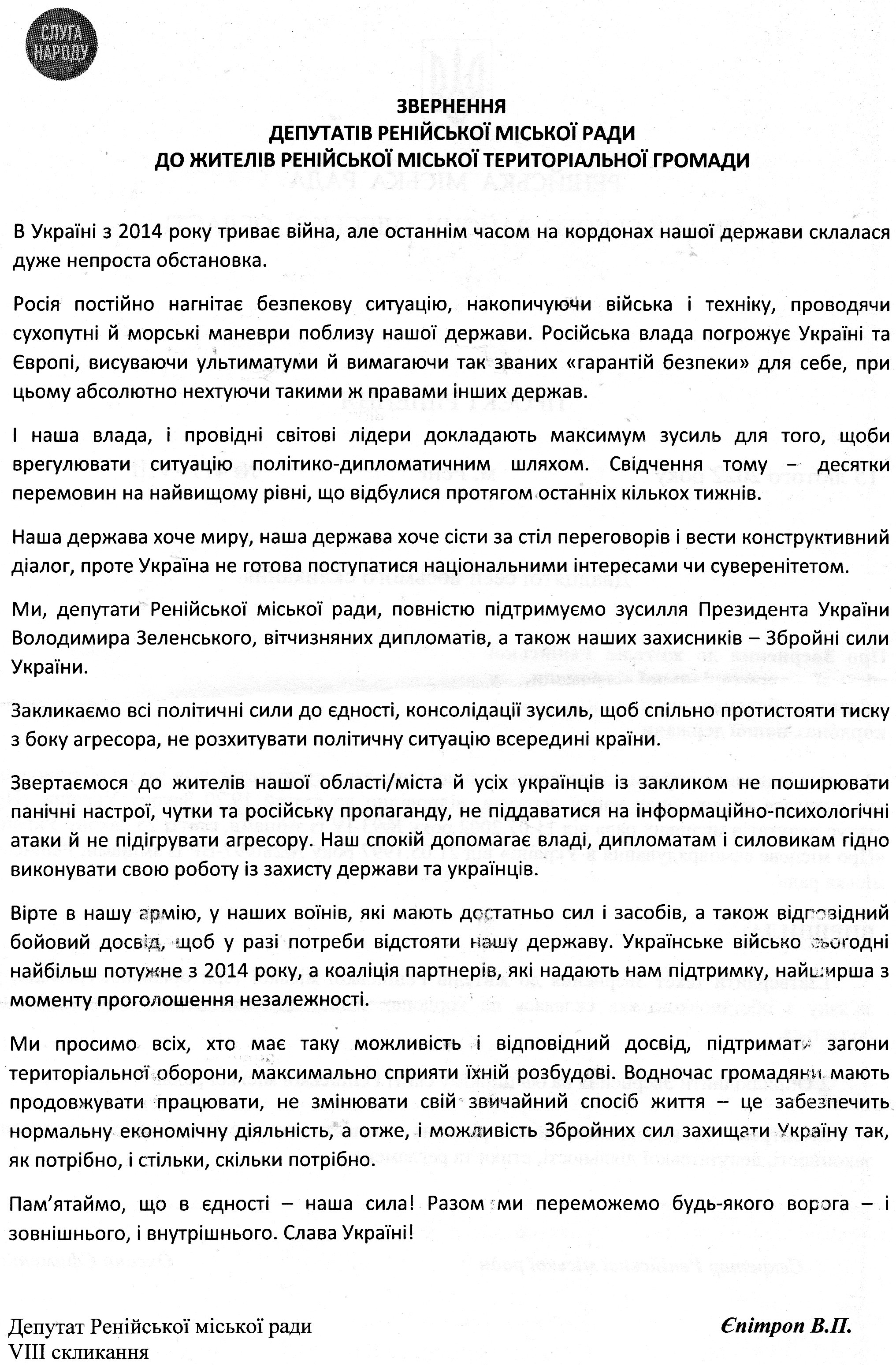 СЛУГА НАРОДУ

ЗВЕРНЕННЯ
ДЕПУТАТІВ РЕНІЙСЬКОЇ МІСЬКОЇ РАДИ
ДО ЖИТЕЛІВ РЕНІЙСЬКОЇ МІСЬКОЇ ТЕРИТОРІАЛЬНОЇ ГРОМАДИ

В Україні з 2014 року триває війна, але останнім часом на кордонах нашої держави склалася дуже непроста обстановка.

Росія постійно нагнітає безпекову ситуацію, накопичуючи війська і техніку, проводячи сухопутні й морські маневри поблизу нашої держави. Російська влада погрожує Україні та Європі, висуваючи ультиматуми й вимагаючи так званих «гарантій безпеки» для себе, при цьому абсолютно нехтуючи такими ж правами інших держав.

І наша влада, і провідні світові лідери докладають максимум зусиль для того, щоби врегулювати ситуацію політико-дипломатичним шляхом. Свідчення тому – десятки перемовин на найвищому рівні, що відбулися протягом останніх кількох тижнів.

Наша держава хоче миру, наша держава хоче сісти за стіл переговорів і вести конструктивний діалог, проте Україна не готова поступатися національними інтересами чи суверенітетом.

Ми, депутати Ренійської міської ради, повністю підтримуємо зусилля Президента України Володимира Зеленського, вітчизняних дипломатів, а також наших захисників – Збройні сили України.

Закликаємо всі політичні сили до єдності, консолідації зусиль, щоб спільно протистояти тиску з боку агресора, не розхитувати політичну ситуацію всередині країни.

Звертаємося до жителів нашої області/міста й усіх українців із закликом не поширювати панічні настрої, чутки та російську пропаганду, не піддаватися на інформаційно-психологічні атаки й не підігрувати агресору. Наш спокій допомагає владі, дипломатам і силовикам гідно виконувати свою роботу із захисту держави та українців.

Вірте в нашу армію, у наших воїнів, які мають достатньо сил і засобів, а також відповідний бойовий досвід, щоб у разі потреби відстояти нашу державу. Українське військо сьогодні найбільш потужне з 2014 року, а коаліція партнерів, які надають нам підтримку, найширша з моменту проголошення незалежності.

Ми просимо всіх, хто має таку можливість і відповідний досвід, підтримати загони територіальної оборони, максимально сприяти їхній розбудові. Водночас громадяни мають продовжувати працювати, не змінювати свій звичайний спосіб життя – це забезпечить нормальну економічну діяльність, а отже, і можливість Збройних сил захищати Україну так, як потрібно, і стільки, скільки потрібно.

Пам'ятаймо, що в єдності – наша сила! Разом ми переможемо будь-якого ворога – і зовнішнього, і внутрішнього. Слава Україні!

Депутат Ренійської міської ради
VIII скликання

Єпітроп В.П.